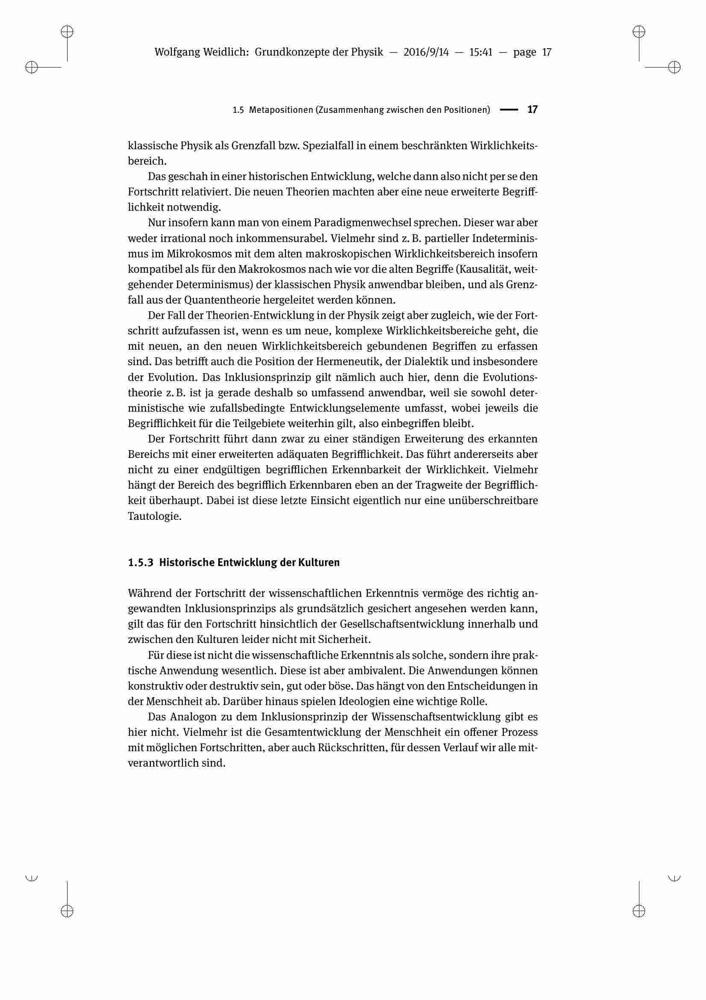 Wolfgang Weidlich: Grundkonzepte der Physik — 2016/9/14 — 15:41 — page 17

1.5 Metapositionen (Zusammenhang zwischen den Positionen) — 17

klassische Physik als Grenzfall bzw. Spezialfall in einem beschränkten Wirklichkeitsbereich.

Das geschah in einer historischen Entwicklung, welche dann also nicht per se den Fortschritt relativiert. Die neuen Theorien machten aber eine neue erweiterte Begrifflichkeit notwendig.

Nur insofern kann man von einem Paradigmenwechsel sprechen. Dieser war aber weder irrational noch inkommensurabel. Vielmehr sind z. B. partieller Indeterminismus im Mikrokosmos mit dem alten makroskopischen Wirklichkeitsbereich insofern kompatibel als für den Makrokosmos nach wie vor die alten Begriffe (Kausalität, weitgehender Determinismus) der klassischen Physik anwendbar bleiben, und als Grenzfall aus der Quantentheorie hergeleitet werden können.

Der Fall der Theorien-Entwicklung in der Physik zeigt aber zugleich, wie der Fortschritt aufzufassen ist, wenn es um neue, komplexe Wirklichkeitsbereiche geht, die mit neuen, an den neuen Wirklichkeitsbereich gebundenen Begriffen zu erfassen sind. Das betrifft auch die Position der Hermeneutik, der Dialektik und insbesondere der Evolution. Das Inklusionsprinzip gilt nämlich auch hier, denn die Evolutionstheorie z. B. ist ja gerade deshalb so umfassend anwendbar, weil sie sowohl deterministische wie zufallsbedingte Entwicklungselemente umfasst, wobei jeweils die Begrifflichkeit für die Teilgebiete weiterhin gilt, also einbegriffen bleibt.

Der Fortschritt führt dann zwar zu einer ständigen Erweiterung des erkannten Bereichs mit einer erweiterten adäquaten Begrifflichkeit. Das führt andererseits aber nicht zu einer endgültigen begrifflichen Erkennbarkeit der Wirklichkeit. Vielmehr hängt der Bereich des begrifflich Erkennbaren eben an der Tragweite der Begrifflichkeit überhaupt. Dabei ist diese letzte Einsicht eigentlich nur eine unüberschreitbare Tautologie.

1.5.3 Historische Entwicklung der Kulturen

Während der Fortschritt der wissenschaftlichen Erkenntnis vermöge des richtig angewandten Inklusionsprinzips als grundsätzlich gesichert angesehen werden kann, gilt das für den Fortschritt hinsichtlich der Gesellschaftsentwicklung innerhalb und zwischen den Kulturen leider nicht mit Sicherheit.

Für diese ist nicht die wissenschaftliche Erkenntnis als solche, sondern ihre praktische Anwendung wesentlich. Diese ist aber ambivalent. Die Anwendungen können konstruktiv oder destruktiv sein, gut oder böse. Das hängt von den Entscheidungen in der Menschheit ab. Darüber hinaus spielen Ideologien eine wichtige Rolle.

Das Analogon zu dem Inklusionsprinzip der Wissenschaftsentwicklung gibt es hier nicht. Vielmehr ist die Gesamtentwicklung der Menschheit ein offener Prozess mit möglichen Fortschritten, aber auch Rückschritten, für dessen Verlauf wir alle mitverantwortlich sind.